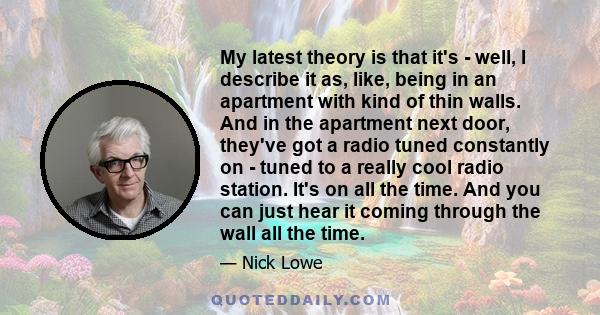 My latest theory is that it's - well, I describe it as, like, being in an apartment with kind of thin walls. And in the apartment next door, they've got a radio tuned constantly on - tuned to a really cool radio station. It's on all the time. And you can just hear it coming through the wall all the time.

— Nick Lowe

QUOTEDDAILY.COM